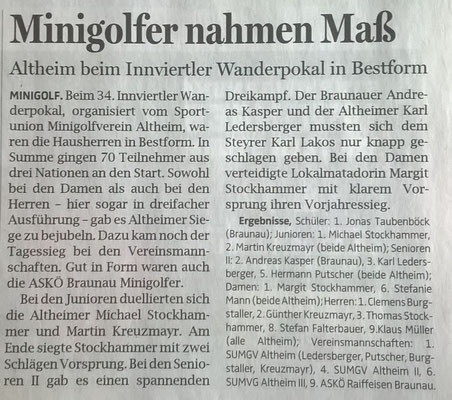 Minigolfer nahmen Maß

Altheim beim Innviertler Wanderpokal in Bestform

MINIGOLF. Beim 34. Innviertler Wanderpokal, organisiert vom Sportunion Minigolfverein Altheim, waren die Hausherren in Bestform. In Summe gingen 70 Teilnehmer aus drei Nationen an den Start. Sowohl bei den Damen als auch bei den Herren – hier sogar in dreifacher Ausführung – gab es Altheimer Siege zu bejubeln. Dazu kam noch der Tagessieg bei den Vereinsmannschaften. Gut in Form waren auch die ASKÖ Braunau Minigolfer.

Bei den Junioren duellierten sich die Altheimer Michael Stockhammer und Martin Kreuzmayr. Am Ende siegte Stockhammer mit zwei Schlägen Vorsprung. Bei den Senioren II gab es einen spannenden Dreikampf. Der Braunauer Andreas Kasper und der Altheimer Karl Ledersberger mussten sich dem Steyrer Karl Lakos nur knapp geschlagen geben. Bei den Damen verteidigte Lokalmatadorin Margit Stockhammer mit klarem Vorsprung ihren Vorjahressieg.

Ergebnisse, Schüler: 1. Jonas Taubenböck (Braunau); Junioren: 1. Michael Stockhammer, 2. Martin Kreuzmayr (beide Altheim); Senioren II: 2. Andreas Kasper (Braunau), 3. Karl Ledersberger, 5. Hermann Putscher (beide Altheim); Damen: 1. Margit Stockhammer, 6. Stefanie Mann (beide Altheim); Herren: 1. Clemens Burgstaller, 2. Günther Kreuzmayr, 3. Thomas Stockhammer, 8. Stefan Falterbauer, 9.Klaus Müller (alle Altheim); Vereinsmannschaften: 1. SUMGV Altheim (Ledersberger, Putscher, Burgstaller, Kreuzmayr), 4. SUMGV Altheim II, 6. SUMVG Altheim III, 9. ASKÖ Raiffeisen Braunau.